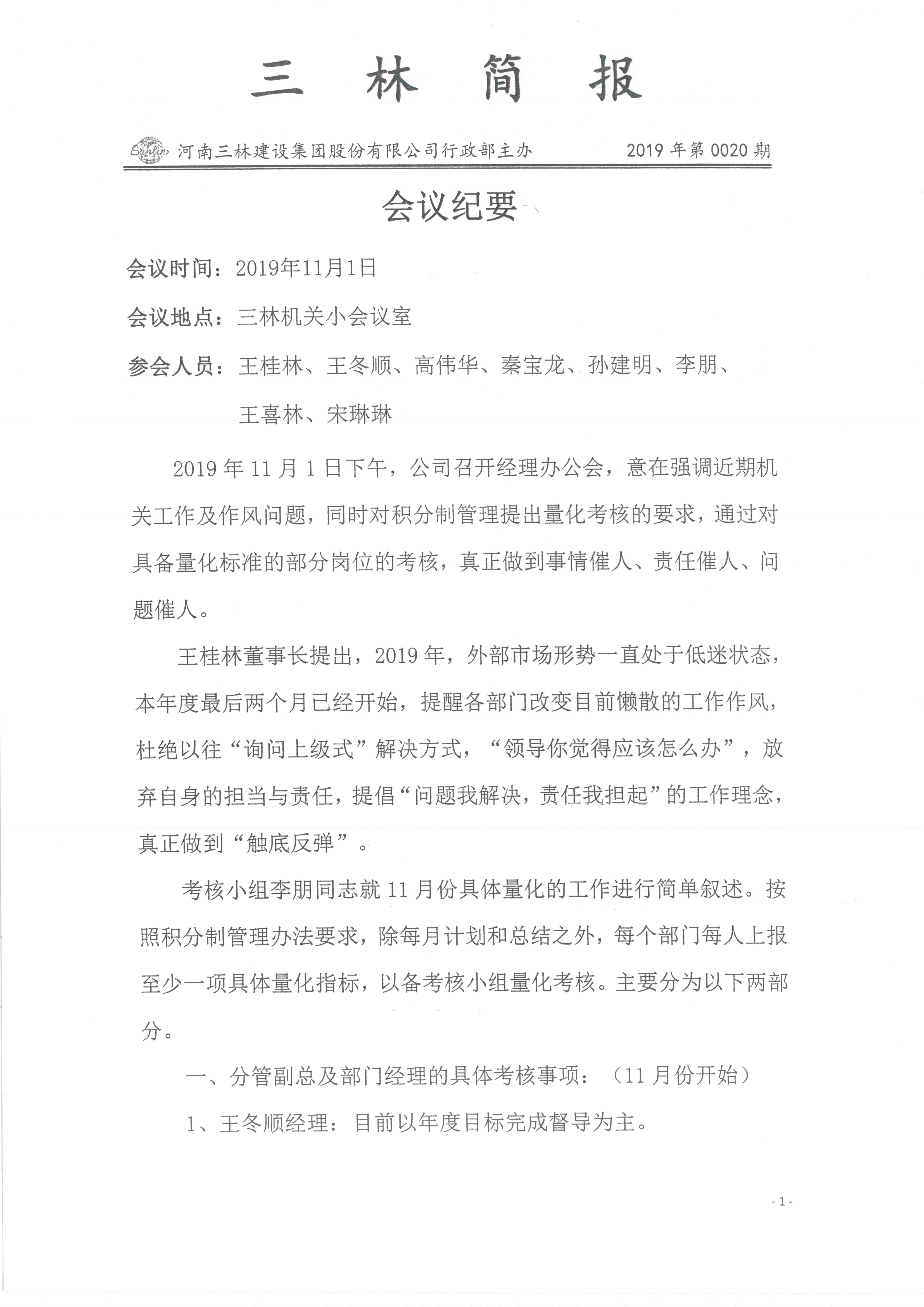 三 林 简 报

Sanlin 河南三林建设集团股份有限公司行政部主办 2019 年第 0020 期

会议纪要

会议时间：2019年11月1日

会议地点：三林机关小会议室

参会人员：王桂林、王冬顺、高伟华、秦宝龙、孙建明、李朋、王喜林、宋琳琳

2019 年 11 月 1 日下午，公司召开经理办公会，意在强调近期机关工作及作风问题，同时对积分制管理提出量化考核的要求，通过对具备量化标准的部分岗位的考核，真正做到事情催人、责任催人、问题催人。

王桂林董事长提出，2019 年，外部市场形势一直处于低迷状态，本年度最后两个月已经开始，提醒各部门改变目前懒散的工作作风，杜绝以往“询问上级式”解决方式，“领导你觉得应该怎么办”，放弃自身的担当与责任，提倡“问题我解决，责任我担起”的工作理念，真正做到“触底反弹”。

考核小组李朋同志就 11 月份具体量化的工作进行简单叙述。按照积分制管理办法要求，除每月计划和总结之外，每个部门每人上报至少一项具体量化指标，以备考核小组量化考核。主要分为以下两部分。

一、分管副总及部门经理的具体考核事项：（11 月份开始）

1、王冬顺经理：目前以年度目标完成督导为主。

- 1 -